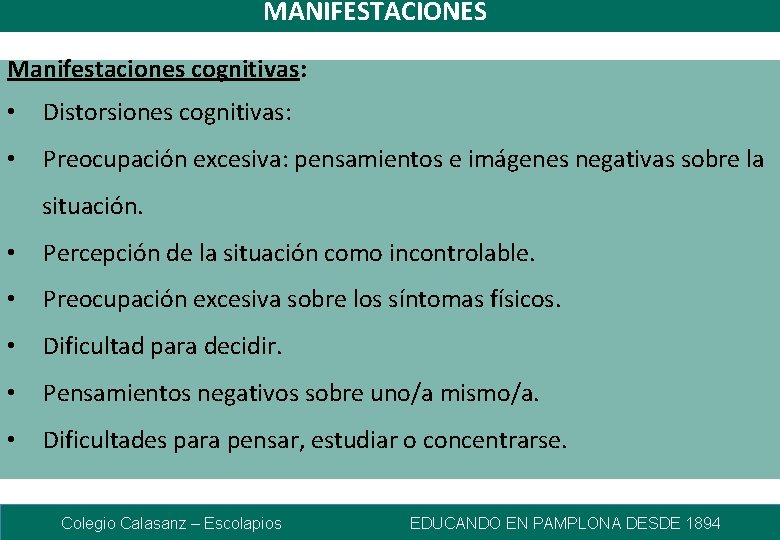 MANIFESTACIONES

Manifestaciones cognitivas:

• Distorsiones cognitivas:
• Preocupación excesiva: pensamientos e imágenes negativas sobre la situación.
• Percepción de la situación como incontrolable.
• Preocupación excesiva sobre los síntomas físicos.
• Dificultad para decidir.
• Pensamientos negativos sobre uno/a mismo/a.
• Dificultades para pensar, estudiar o concentrarse.

Colegio Calasanz – Escolapios

EDUCANDO EN PAMPLONA DESDE 1894